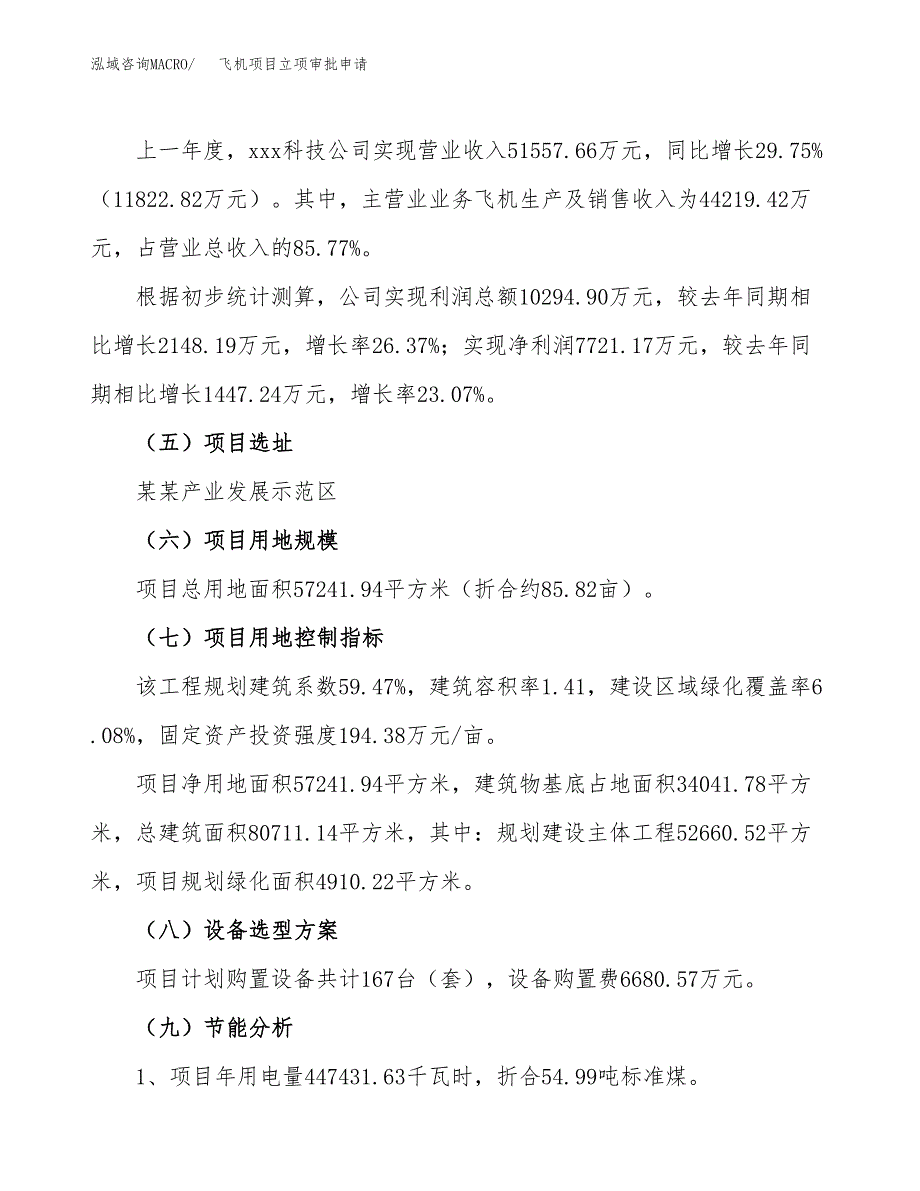 泓域咨询MACRO/　飞机项目立项审批申请

上一年度，xxx科技公司实现营业收入51557.66万元，同比增长29.75%（11822.82万元）。其中，主营业业务飞机生产及销售收入为44219.42万元，占营业总收入的85.77%。

根据初步统计测算，公司实现利润总额10294.90万元，较去年同期相比增长2148.19万元，增长率26.37%；实现净利润7721.17万元，较去年同期相比增长1447.24万元，增长率23.07%。

（五）项目选址

某某产业发展示范区

（六）项目用地规模

项目总用地面积57241.94平方米（折合约85.82亩）。

（七）项目用地控制指标

该工程规划建筑系数59.47%，建筑容积率1.41，建设区域绿化覆盖率6.08%，固定资产投资强度194.38万元/亩。

项目净用地面积57241.94平方米，建筑物基底占地面积34041.78平方米，总建筑面积80711.14平方米，其中：规划建设主体工程52660.52平方米，项目规划绿化面积4910.22平方米。

（八）设备选型方案

项目计划购置设备共计167台（套），设备购置费6680.57万元。

（九）节能分析

1、项目年用电量447431.63千瓦时，折合54.99吨标准煤。